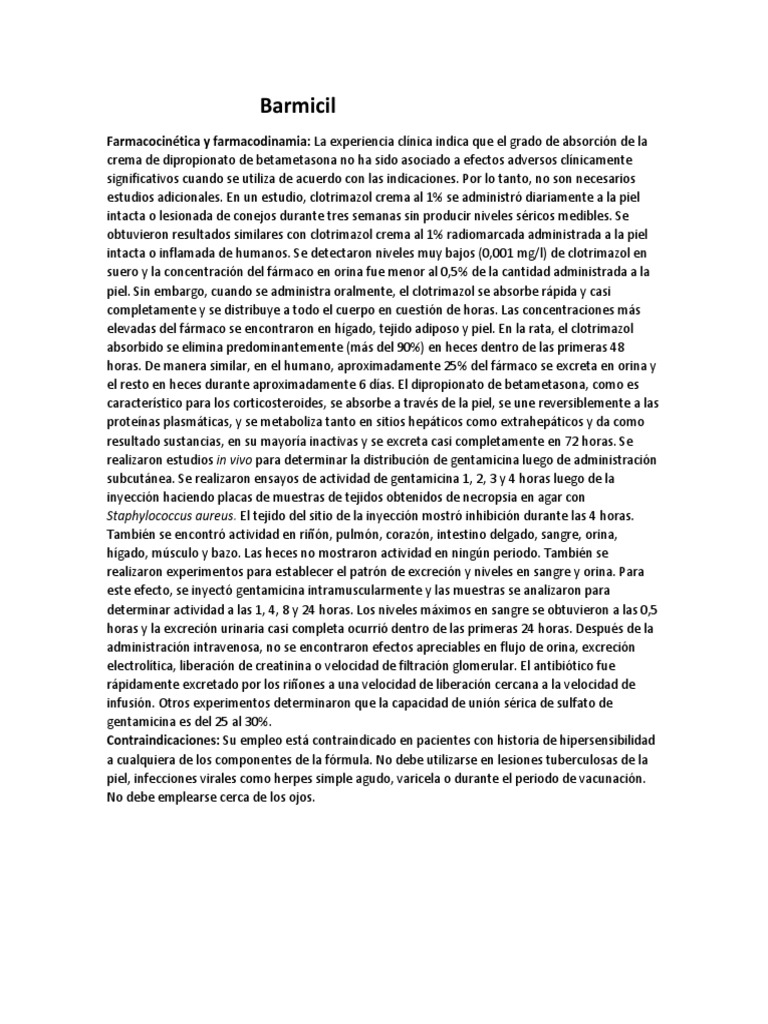 Barmicil

Farmacocinética y farmacodinamia: La experiencia clínica indica que el grado de absorción de la crema de dipropionato de betametasona no ha sido asociado a efectos adversos clínicamente significativos cuando se utiliza de acuerdo con las indicaciones. Por lo tanto, no son necesarios estudios adicionales. En un estudio, clotrimazol crema al 1% se administró diariamente a la piel intacta o lesionada de conejos durante tres semanas sin producir niveles séricos medibles. Se obtuvieron resultados similares con clotrimazol crema al 1% radiomarcada administrada a la piel intacta o inflamada de humanos. Se detectaron niveles muy bajos (0,001 mg/l) de clotrimazol en suero y la concentración del fármaco en orina fue menor al 0,5% de la cantidad administrada a la piel. Sin embargo, cuando se administra oralmente, el clotrimazol se absorbe rápida y casi completamente y se distribuye a todo el cuerpo en cuestión de horas. Las concentraciones más elevadas del fármaco se encontraron en hígado, tejido adiposo y piel. En la rata, el clotrimazol absorbido se elimina predominantemente (más del 90%) en heces dentro de las primeras 48 horas. De manera similar, en el humano, aproximadamente 25% del fármaco se excreta en orina y el resto en heces durante aproximadamente 6 días. El dipropionato de betametasona, como es característico para los corticosteroides, se absorbe a través de la piel, se une reversiblemente a las proteínas plasmáticas, y se metaboliza tanto en sitios hepáticos como extrahepáticos y da como resultado sustancias, en su mayoría inactivas y se excreta casi completamente en 72 horas. Se realizaron estudios in vivo para determinar la distribución de gentamicina luego de administración subcutánea. Se realizaron ensayos de actividad de gentamicina 1, 2, 3 y 4 horas luego de la inyección haciendo placas de muestras de tejidos obtenidos de necropsia en agar con Staphylococcus aureus. El tejido del sitio de la inyección mostró inhibición durante las 4 horas. También se encontró actividad en riñón, pulmón, corazón, intestino delgado, sangre, orina, hígado, músculo y bazo. Las heces no mostraron actividad en ningún periodo. También se realizaron experimentos para establecer el patrón de excreción y niveles en sangre y orina. Para este efecto, se inyectó gentamicina intramuscularmente y las muestras se analizaron para determinar actividad a las 1, 4, 8 y 24 horas. Los niveles máximos en sangre se obtuvieron a las 0,5 horas y la excreción urinaria casi completa ocurrió dentro de las primeras 24 horas. Después de la administración intravenosa, no se encontraron efectos apreciables en flujo de orina, excreción electrolítica, liberación de creatinina o velocidad de filtración glomerular. El antibiótico fue rápidamente excretado por los riñones a una velocidad de liberación cercana a la velocidad de infusión. Otros experimentos determinaron que la capacidad de unión sérica de sulfato de gentamicina es del 25 al 30%.
Contraindicaciones: Su empleo está contraindicado en pacientes con historia de hipersensibilidad a cualquiera de los componentes de la fórmula. No debe utilizarse en lesiones tuberculosas de la piel, infecciones virales como herpes simple agudo, varicela o durante el periodo de vacunación. No debe emplearse cerca de los ojos.